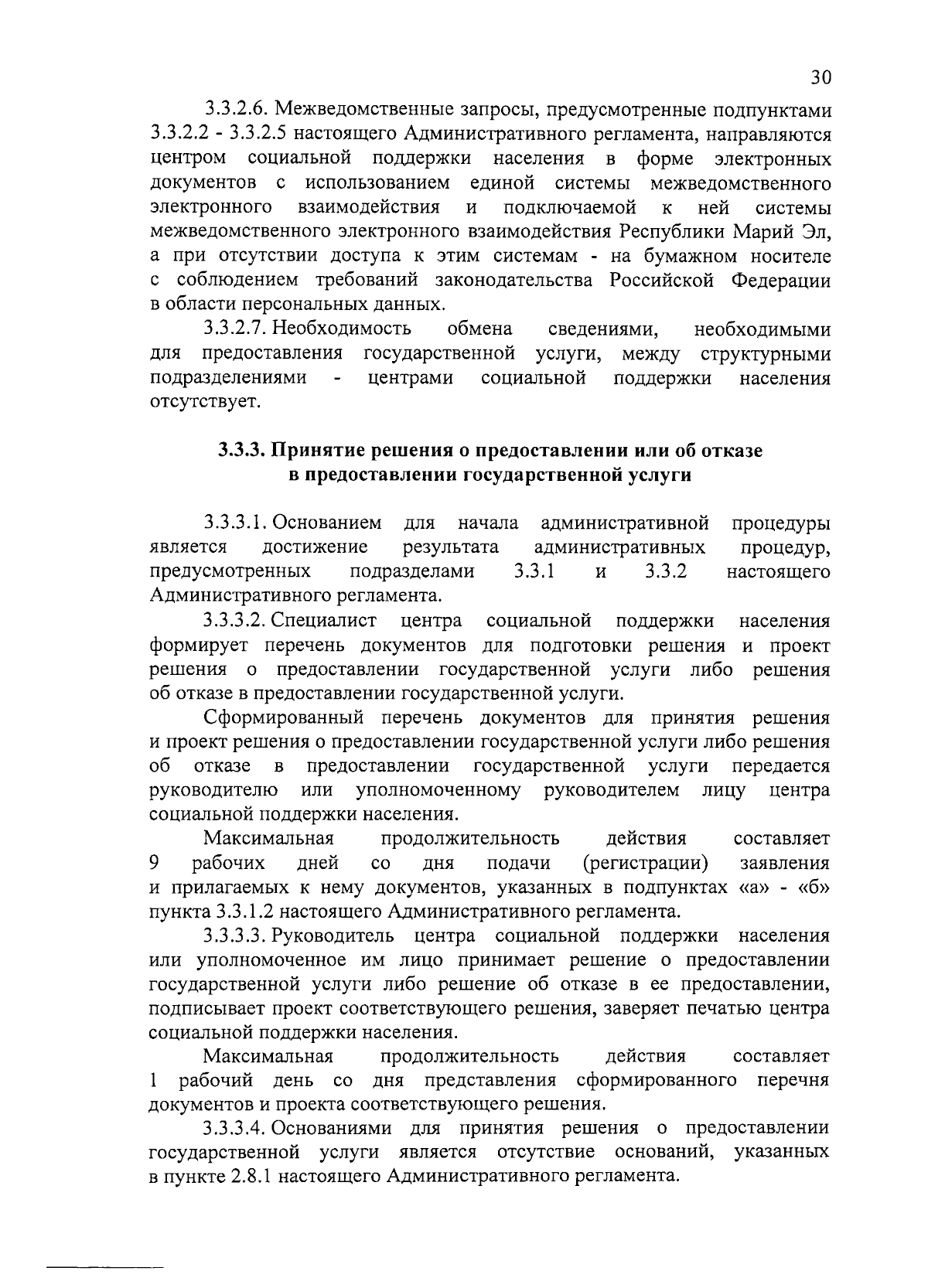 30

3.3.2.6. Межведомственные запросы, предусмотренные подпунктами 3.3.2.2 - 3.3.2.5 настоящего Административного регламента, направляются центром социальной поддержки населения в форме электронных документов с использованием единой системы межведомственного электронного взаимодействия и подключаемой к ней системы межведомственного электронного взаимодействия Республики Марий Эл, а при отсутствии доступа к этим системам - на бумажном носителе с соблюдением требований законодательства Российской Федерации в области персональных данных.

3.3.2.7. Необходимость обмена сведениями, необходимыми для предоставления государственной услуги, между структурными подразделениями - центрами социальной поддержки населения отсутствует.

3.3.3. Принятие решения о предоставлении или об отказе в предоставлении государственной услуги

3.3.3.1. Основанием для начала административной процедуры является достижение результата административных процедур, предусмотренных подразделами 3.3.1 и 3.3.2 настоящего Административного регламента.

3.3.3.2. Специалист центра социальной поддержки населения формирует перечень документов для подготовки решения и проект решения о предоставлении государственной услуги либо решения об отказе в предоставлении государственной услуги.

Сформированный перечень документов для принятия решения и проект решения о предоставлении государственной услуги либо решения об отказе в предоставлении государственной услуги передается руководителю или уполномоченному руководителем лицу центра социальной поддержки населения.

Максимальная продолжительность действия составляет 9 рабочих дней со дня подачи (регистрации) заявления и прилагаемых к нему документов, указанных в подпунктах «а» - «б» пункта 3.3.1.2 настоящего Административного регламента.

3.3.3.3. Руководитель центра социальной поддержки населения или уполномоченное им лицо принимает решение о предоставлении государственной услуги либо решение об отказе в ее предоставлении, подписывает проект соответствующего решения, заверяет печатью центра социальной поддержки населения.

Максимальная продолжительность действия составляет 1 рабочий день со дня представления сформированного перечня документов и проекта соответствующего решения.

3.3.3.4. Основаниями для принятия решения о предоставлении государственной услуги является отсутствие оснований, указанных в пункте 2.8.1 настоящего Административного регламента.